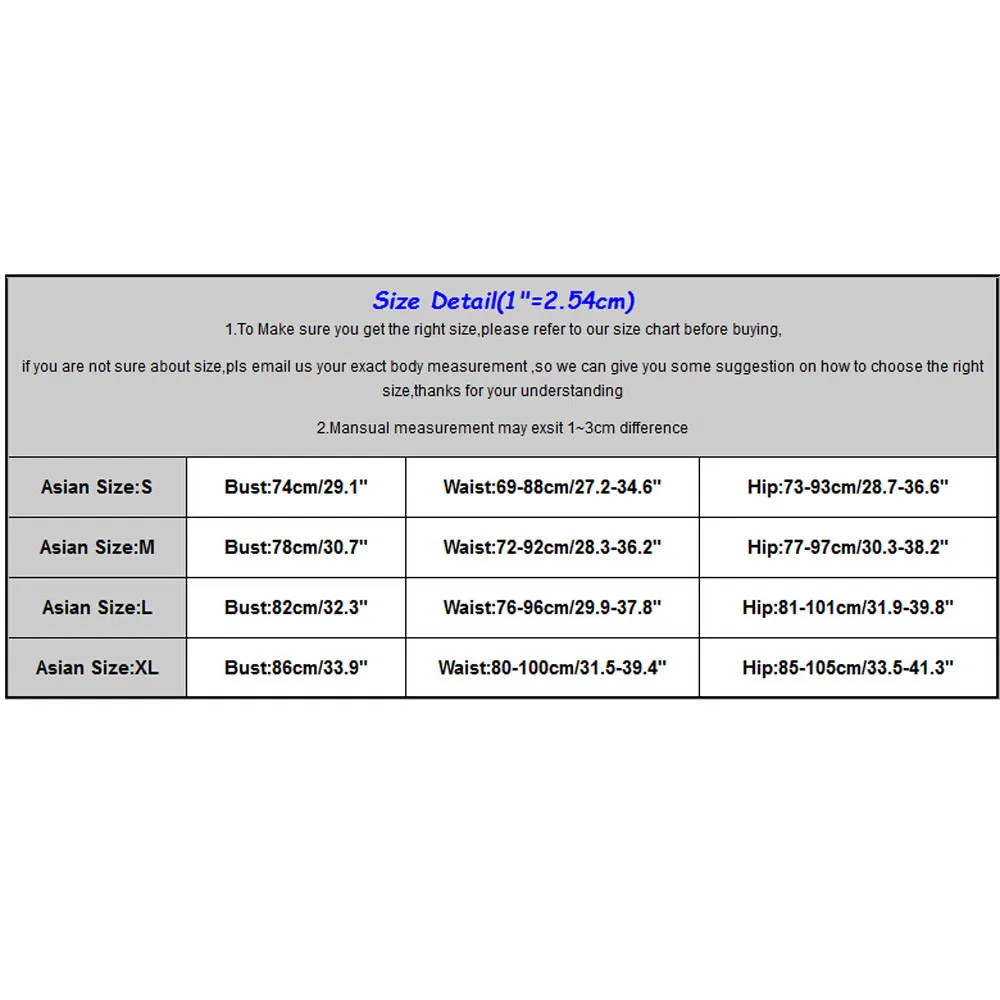 Size Detail(1"=2.54cm)

1.To Make sure you get the right size,please refer to our size chart before buying,

if you are not sure about size,pls email us your exact body measurement ,so we can give you some suggestion on how to choose the right size,thanks for your understanding

2.Mansual measurement may exsit 1~3cm difference

| Asian Size:S | Bust:74cm/29.1" | Waist:69-88cm/27.2-34.6" | Hip:73-93cm/28.7-36.6" |
|---|---|---|---|
| Asian Size:M | Bust:78cm/30.7" | Waist:72-92cm/28.3-36.2" | Hip:77-97cm/30.3-38.2" |
| Asian Size:L | Bust:82cm/32.3" | Waist:76-96cm/29.9-37.8" | Hip:81-101cm/31.9-39.8" |
| Asian Size:XL | Bust:86cm/33.9" | Waist:80-100cm/31.5-39.4" | Hip:85-105cm/33.5-41.3" |